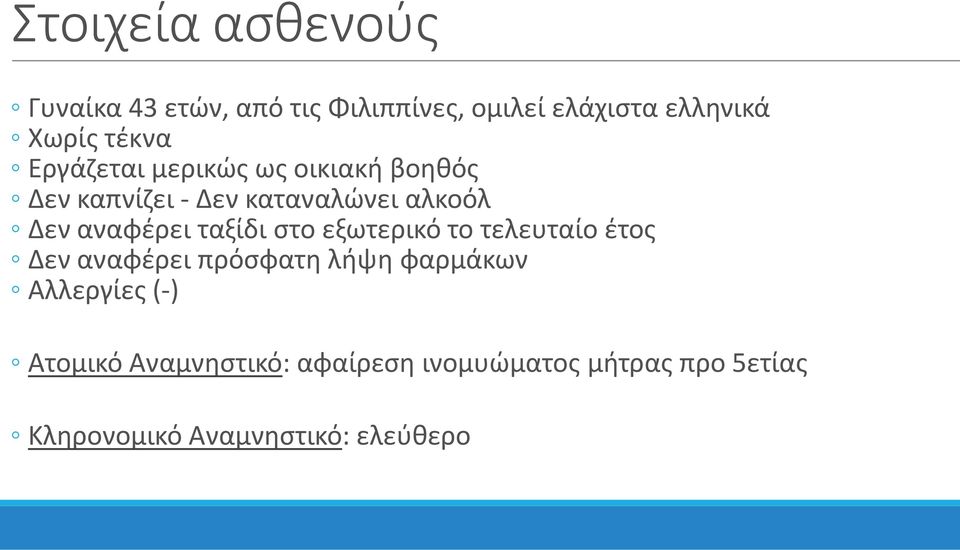 Στοιχεία ασθενούς

◦ Γυναίκα 43 ετών, από τις Φιλιππίνες, ομιλεί ελάχιστα ελληνικά
◦ Χωρίς τέκνα
◦ Εργάζεται μερικώς ως οικιακή βοηθός
◦ Δεν καπνίζει - Δεν καταναλώνει αλκοόλ
◦ Δεν αναφέρει ταξίδι στο εξωτερικό το τελευταίο έτος
◦ Δεν αναφέρει πρόσφατη λήψη φαρμάκων
◦ Αλλεργίες (-)

◦ Ατομικό Αναμνηστικό: αφαίρεση ινομυώματος μήτρας προ 5ετίας

◦ Κληρονομικό Αναμνηστικό: ελεύθερο